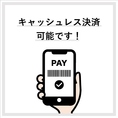 キャッシュレス決済
可能です！

PAY